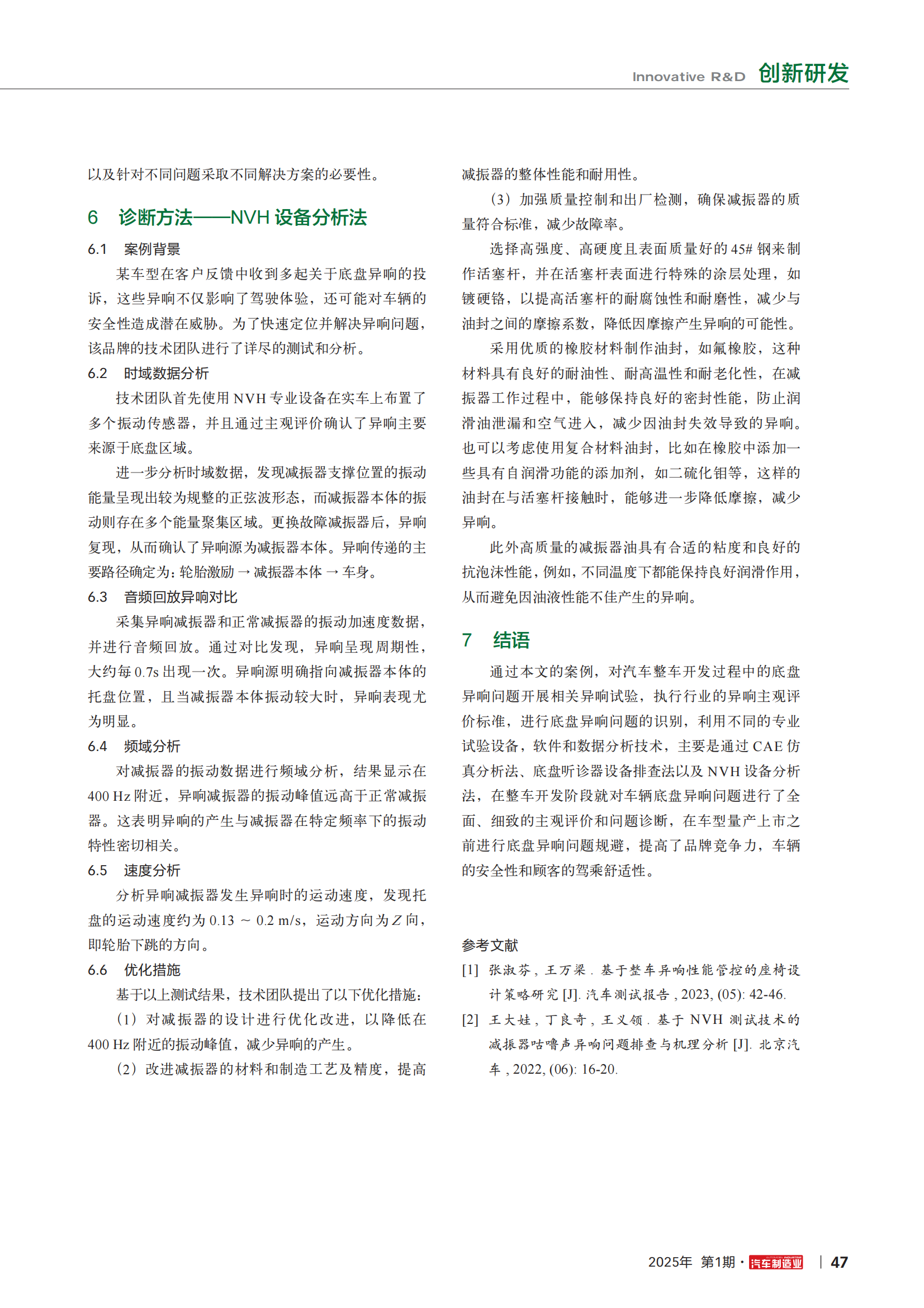 Innovative R&D 创新研发

以及针对不同问题采取不同解决方案的必要性。

6 诊断方法——NVH 设备分析法

6.1 案例背景

某车型在客户反馈中收到多起关于底盘异响的投诉，这些异响不仅影响了驾驶体验，还可能对车辆的安全性造成潜在威胁。为了快速定位并解决异响问题，该品牌的技术团队进行了详尽的测试和分析。

6.2 时域数据分析

技术团队首先使用 NVH 专业设备在实车上布置了多个振动传感器，并且通过主观评价确认了异响主要来源于底盘区域。

进一步分析时域数据，发现减振器支撑位置的振动能量呈现出较为规整的正弦波形态，而减振器本体的振动则存在多个能量聚集区域。更换故障减振器后，异响复现，从而确认了异响源为减振器本体。异响传递的主要路径确定为：轮胎激励 → 减振器本体 → 车身。

6.3 音频回放异响对比

采集异响减振器和正常减振器的振动加速度数据，并进行音频回放。通过对比发现，异响呈现周期性，大约每 0.7s 出现一次。异响源明确指向减振器本体的托盘位置，且当减振器本体振动较大时，异响表现尤为明显。

6.4 频域分析

对减振器的振动数据进行频域分析，结果显示在 400 Hz 附近，异响减振器的振动峰值远高于正常减振器。这表明异响的产生与减振器在特定频率下的振动特性密切相关。

6.5 速度分析

分析异响减振器发生异响时的运动速度，发现托盘的运动速度约为 0.13 ～ 0.2 m/s，运动方向为 $Z$ 向，即轮胎下跳的方向。

6.6 优化措施

基于以上测试结果，技术团队提出了以下优化措施：

（1）对减振器的设计进行优化改进，以降低在 400 Hz 附近的振动峰值，减少异响的产生。

（2）改进减振器的材料和制造工艺及精度，提高减振器的整体性能和耐用性。

（3）加强质量控制和出厂检测，确保减振器的质量符合标准，减少故障率。

选择高强度、高硬度且表面质量好的 45# 钢来制作活塞杆，并在活塞杆表面进行特殊的涂层处理，如镀硬铬，以提高活塞杆的耐腐蚀性和耐磨性，减少与油封之间的摩擦系数，降低因摩擦产生异响的可能性。

采用优质的橡胶材料制作油封，如氟橡胶，这种材料具有良好的耐油性、耐高温性和耐老化性，在减振器工作过程中，能够保持良好的密封性能，防止润滑油泄漏和空气进入，减少因油封失效导致的异响。也可以考虑使用复合材料油封，比如在橡胶中添加一些具有自润滑功能的添加剂，如二硫化钼等，这样的油封在与活塞杆接触时，能够进一步降低摩擦，减少异响。

此外高质量的减振器油具有合适的粘度和良好的抗泡沫性能，例如，不同温度下都能保持良好润滑作用，从而避免因油液性能不佳产生的异响。

7 结语

通过本文的案例，对汽车整车开发过程中的底盘异响问题开展相关异响试验，执行行业的异响主观评价标准，进行底盘异响问题的识别，利用不同的专业试验设备，软件和数据分析技术，主要是通过 CAE 仿真分析法、底盘听诊器设备排查法以及 NVH 设备分析法，在整车开发阶段就对车辆底盘异响问题进行了全面、细致的主观评价和问题诊断，在车型量产上市之前进行底盘异响问题规避，提高了品牌竞争力，车辆的安全性和顾客的驾乘舒适性。

参考文献

[1] 张淑芬，王万梁．基于整车异响性能管控的座椅设计策略研究 [J]. 汽车测试报告，2023, (05): 42-46.

[2] 王大娃，丁良奇，王义领．基于 NVH 测试技术的减振器咕噜声异响问题排查与机理分析 [J]. 北京汽车，2022, (06): 16-20.

2025年 第1期 · 汽车制造业 | 47